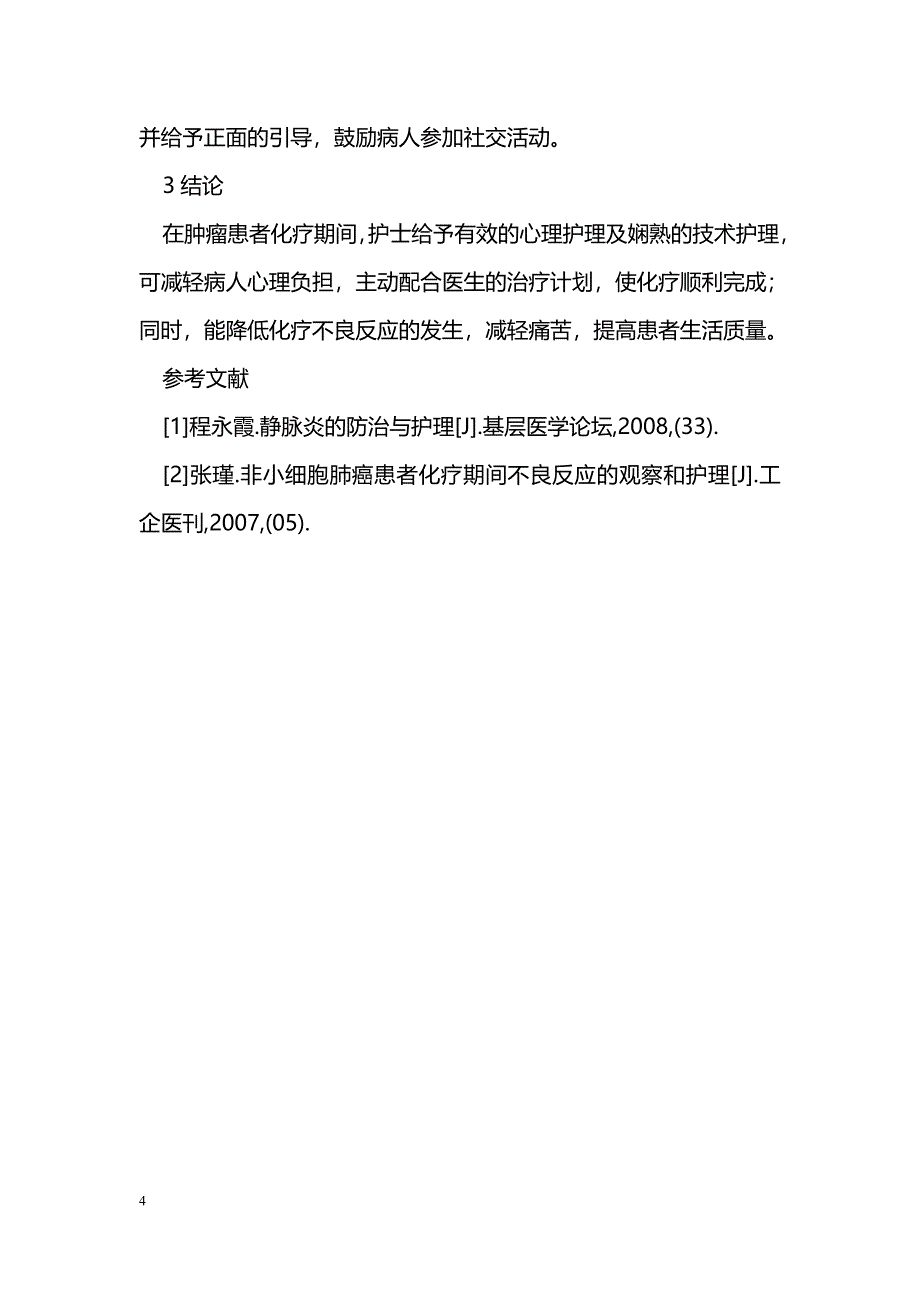 并给予正面的引导，鼓励病人参加社交活动。

3 结论

在肿瘤患者化疗期间，护士给予有效的心理护理及娴熟的技术护理，可减轻病人心理负担，主动配合医生的治疗计划，使化疗顺利完成；同时，能降低化疗不良反应的发生，减轻痛苦，提高患者生活质量。

参考文献

[1]程永霞.静脉炎的防治与护理[J].基层医学论坛,2008,(33).

[2]张瑾.非小细胞肺癌患者化疗期间不良反应的观察和护理[J].工企医刊,2007,(05).

4